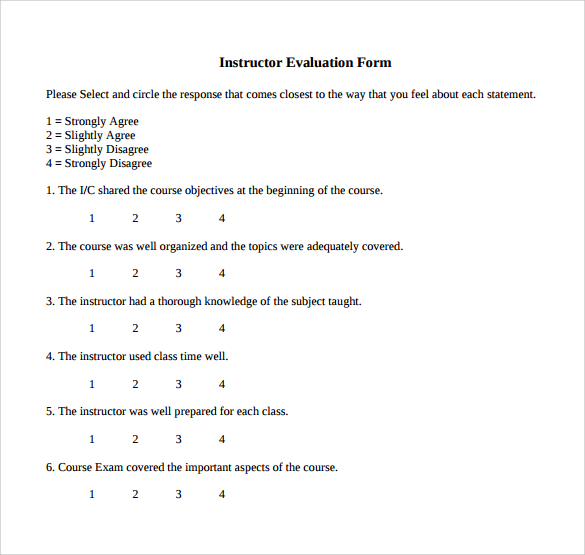 Instructor Evaluation Form

Please Select and circle the response that comes closest to the way that you feel about each statement.

1 = Strongly Agree
2 = Slightly Agree
3 = Slightly Disagree
4 = Strongly Disagree

1. The I/C shared the course objectives at the beginning of the course.

1 2 3 4

2. The course was well organized and the topics were adequately covered.

1 2 3 4

3. The instructor had a thorough knowledge of the subject taught.

1 2 3 4

4. The instructor used class time well.

1 2 3 4

5. The instructor was well prepared for each class.

1 2 3 4

6. Course Exam covered the important aspects of the course.

1 2 3 4